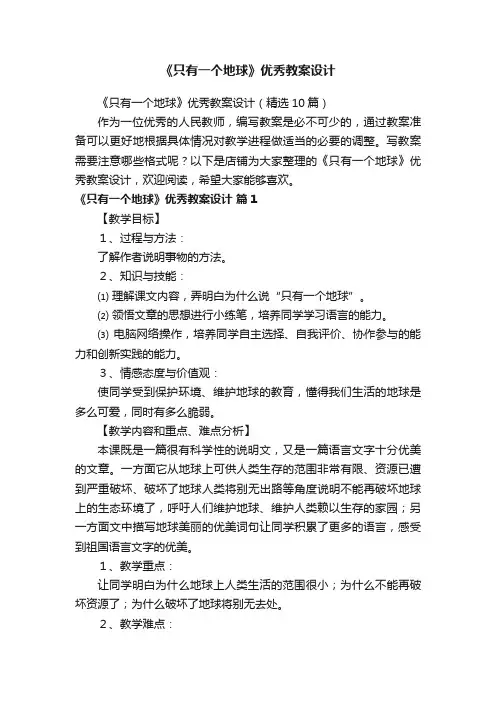 《只有一个地球》优秀教案设计

《只有一个地球》优秀教案设计（精选10篇）

作为一位优秀的人民教师，编写教案是必不可少的，通过教案准备可以更好地根据具体情况对教学进程做适当的必要的调整。写教案需要注意哪些格式呢？以下是店铺为大家整理的《只有一个地球》优秀教案设计，欢迎阅读，希望大家能够喜欢。

《只有一个地球》优秀教案设计 篇1

【教学目标】

1、过程与方法：

了解作者说明事物的方法。

2、知识与技能：

⑴ 理解课文内容，弄明白为什么说“只有一个地球”。

⑵ 领悟文章的思想进行小练笔，培养同学学习语言的能力。

⑶ 电脑网络操作，培养同学自主选择、自我评价、协作参与的能力和创新实践的能力。

3、情感态度与价值观：

使同学受到保护环境、维护地球的教育，懂得我们生活的地球是多么可爱，同时有多么脆弱。

【教学内容和重点、难点分析】

本课既是一篇很有科学性的说明文，又是一篇语言文字十分优美的文章。一方面它从地球上可供人类生存的范围非常有限、资源已遭到严重破坏、破坏了地球人类将别无出路等角度说明不能再破坏地球上的生态环境了，呼吁人们维护地球、维护人类赖以生存的家园；另一方面文中描写地球美丽的优美词句让同学积累了更多的语言，感受到祖国语言文字的优美。

1、教学重点：

让同学明白为什么地球上人类生活的范围很小；为什么不能再破坏资源了；为什么破坏了地球将别无去处。

2、教学难点：